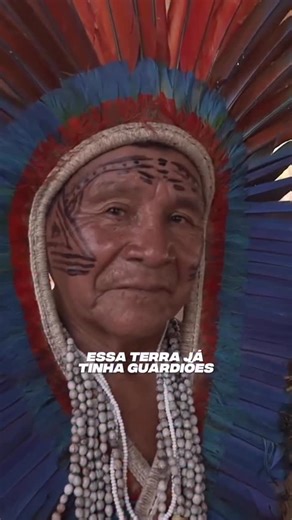 ESSA TERRA JÁ
TINHA GUARDIÕES